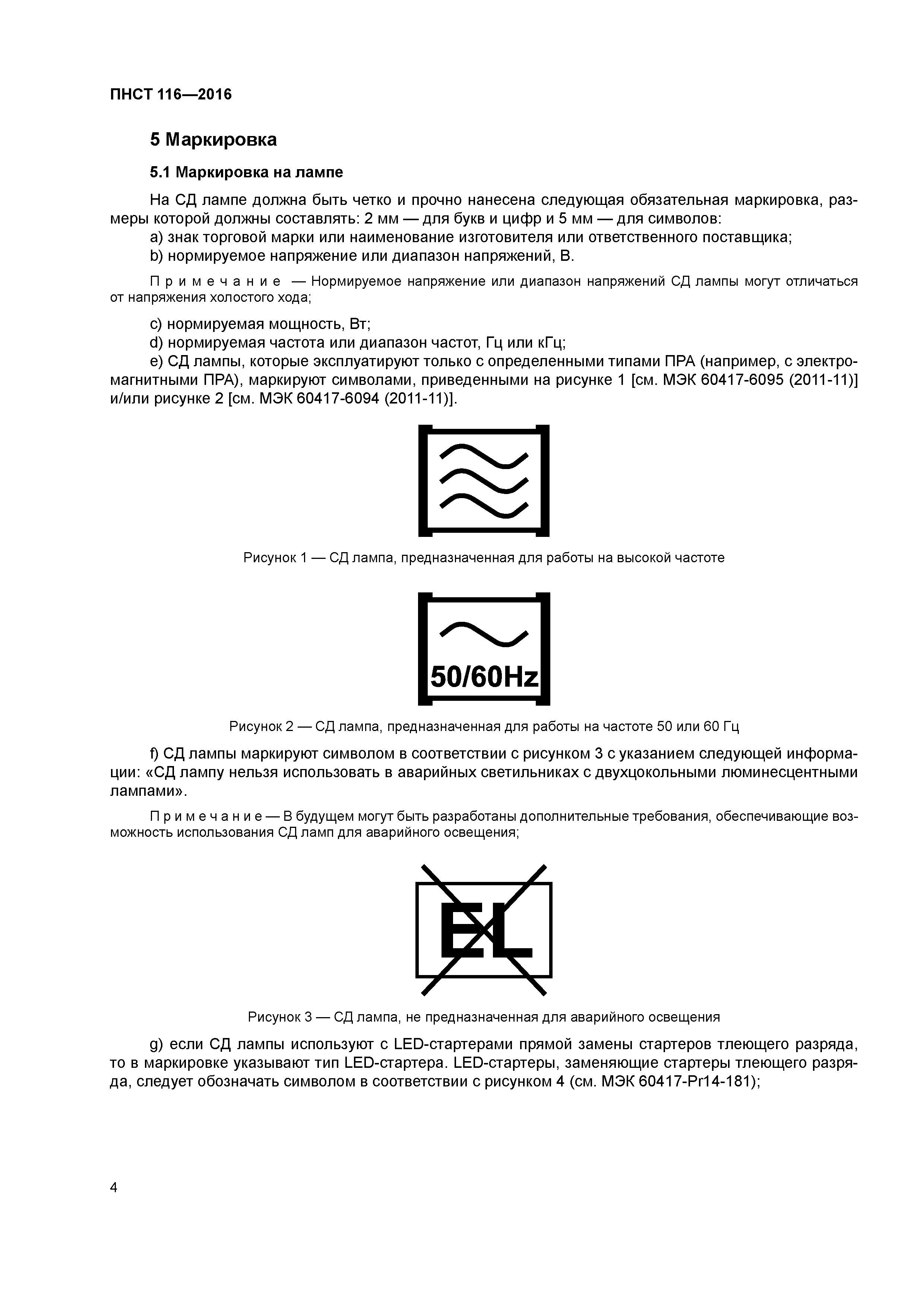 ПНСТ 116—2016

5 Маркировка

5.1 Маркировка на лампе

На СД лампе должна быть четко и прочно нанесена следующая обязательная маркировка, размеры которой должны составлять: 2 мм — для букв и цифр и 5 мм — для символов:
a) знак торговой марки или наименование изготовителя или ответственного поставщика;
b) нормируемое напряжение или диапазон напряжений, В.

Примечание — Нормируемое напряжение или диапазон напряжений СД лампы могут отличаться от напряжения холостого хода;

c) нормируемая мощность, Вт;
d) нормируемая частота или диапазон частот, Гц или кГц;
e) СД лампы, которые эксплуатируют только с определенными типами ПРА (например, с электромагнитными ПРА), маркируют символами, приведенными на рисунке 1 [см. МЭК 60417-6095 (2011-11)] и/или рисунке 2 [см. МЭК 60417-6094 (2011-11)].

Рисунок 1 — СД лампа, предназначенная для работы на высокой частоте

50/60Hz

Рисунок 2 — СД лампа, предназначенная для работы на частоте 50 или 60 Гц

f) СД лампы маркируют символом в соответствии с рисунком 3 с указанием следующей информации: «СД лампу нельзя использовать в аварийных светильниках с двухцокольными люминесцентными лампами».

Примечание — В будущем могут быть разработаны дополнительные требования, обеспечивающие возможность использования СД ламп для аварийного освещения;

EL

Рисунок 3 — СД лампа, не предназначенная для аварийного освещения

g) если СД лампы используют с LED-стартерами прямой замены стартеров тлеющего разряда, то в маркировке указывают тип LED-стартера. LED-стартеры, заменяющие стартеры тлеющего разряда, следует обозначать символом в соответствии с рисунком 4 (см. МЭК 60417-Pr14-181);

4